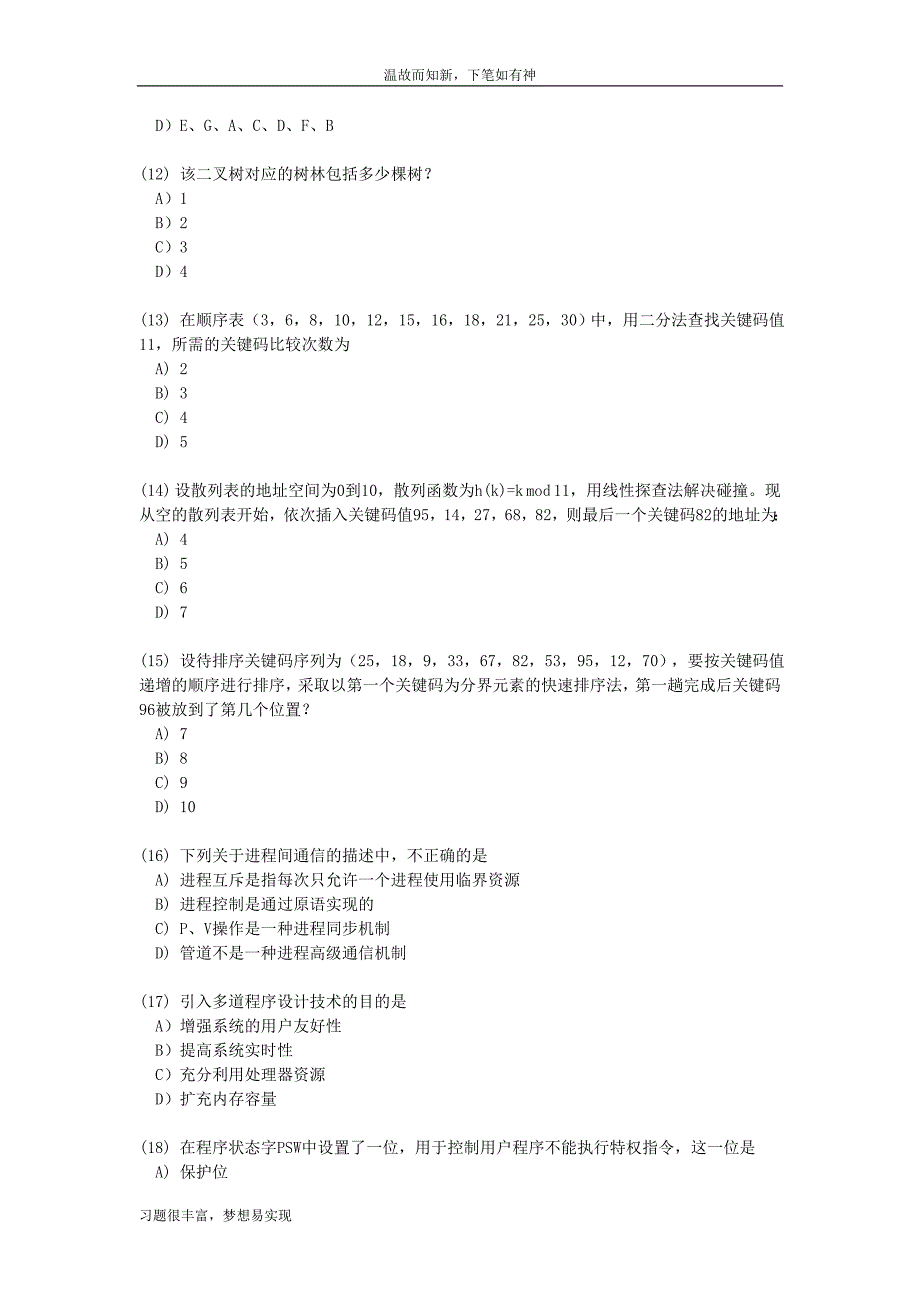 温故而知新，下笔如有神

D）E、G、A、C、D、F、B

(12) 该二叉树对应的树林包括多少棵树？
A）1
B）2
C）3
D）4

(13) 在顺序表（3，6，8，10，12，15，16，18，21，25，30）中，用二分法查找关键码值11，所需的关键码比较次数为
A) 2
B) 3
C) 4
D) 5

(14) 设散列表的地址空间为0到10，散列函数为h(k)=k mod 11，用线性探查法解决碰撞。现从空的散列表开始，依次插入关键码值95，14，27，68，82，则最后一个关键码82的地址为:
A) 4
B) 5
C) 6
D) 7

(15) 设待排序关键码序列为（25，18，9，33，67，82，53，95，12，70），要按关键码值递增的顺序进行排序，采取以第一个关键码为分界元素的快速排序法，第一趟完成后关键码96被放到了第几个位置？
A) 7
B) 8
C) 9
D) 10

(16) 下列关于进程间通信的描述中，不正确的是
A) 进程互斥是指每次只允许一个进程使用临界资源
B) 进程控制是通过原语实现的
C) P、V操作是一种进程同步机制
D) 管道不是一种进程高级通信机制

(17) 引入多道程序设计技术的目的是
A）增强系统的用户友好性
B）提高系统实时性
C）充分利用处理器资源
D）扩充内存容量

(18) 在程序状态字PSW中设置了一位，用于控制用户程序不能执行特权指令，这一位是
A) 保护位

习题很丰富，梦想易实现